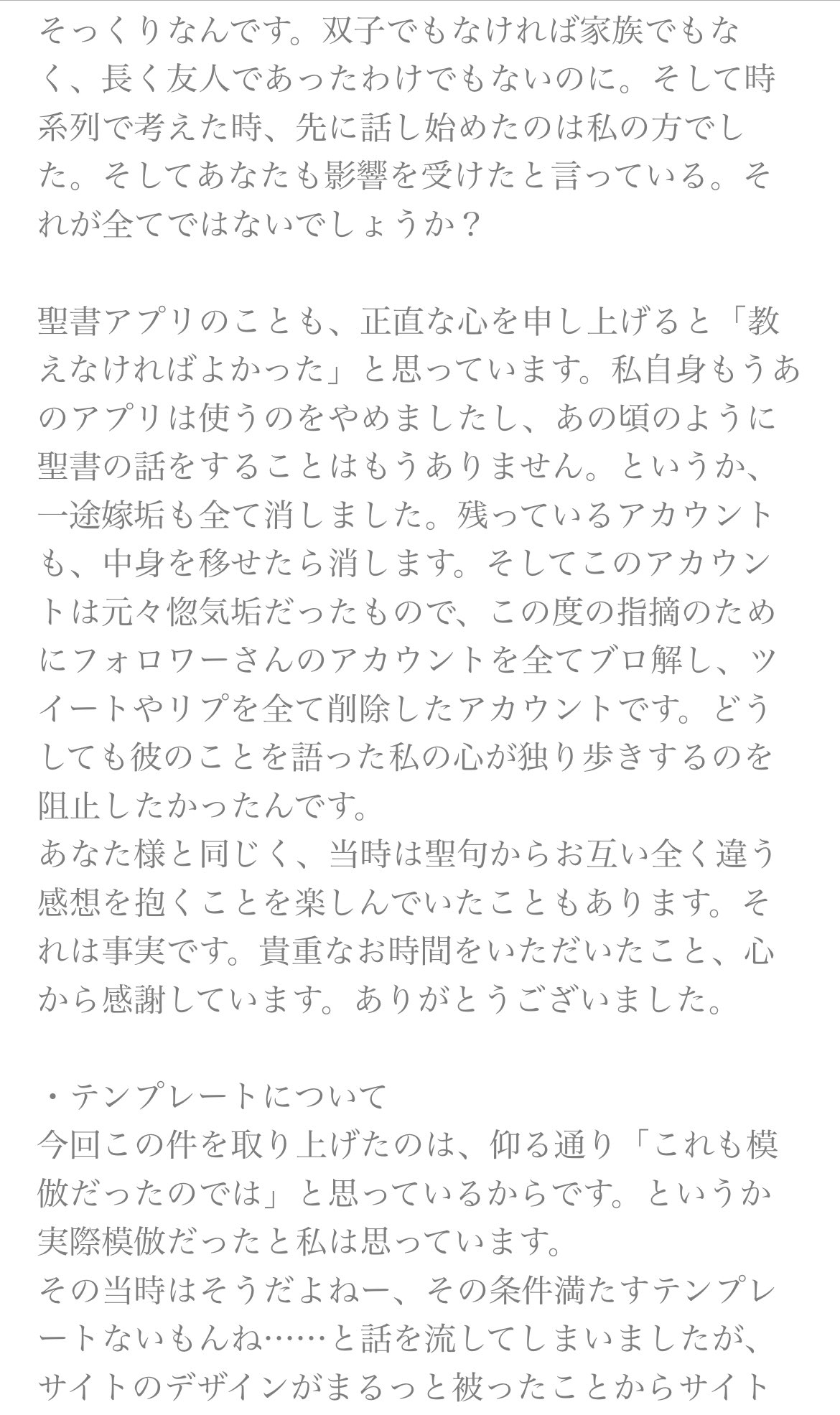 そっくりなんです。双子でもなければ家族でもなく、長く友人であったわけでもないのに。そして時系列で考えた時、先に話し始めたのは私の方でした。そしてあなたも影響を受けたと言っている。それが全てではないでしょうか？

聖書アプリのことも、正直な心を申し上げると「教えなければよかった」と思っています。私自身もうあのアプリは使うのをやめましたし、あの頃のように聖書の話をすることはもうありません。というか、一途嫁垢も全て消しました。残っているアカウントも、中身を移せたら消します。そしてこのアカウントは元々惚気垢だったもので、この度の指摘のためにフォロワーさんのアカウントを全てブロ解し、ツイートやリプを全て削除したアカウントです。どうしても彼のことを語った私の心が独り歩きするのを阻止したかったんです。
あなた様と同じく、当時は聖句からお互い全く違う感想を抱くことを楽しんでいたこともあります。それは事実です。貴重なお時間をいただいたこと、心から感謝しています。ありがとうございました。

・テンプレートについて
今回この件を取り上げたのは、仰る通り「これも模倣だったのでは」と思っているからです。というか実際模倣だったと私は思っています。
その当時はそうだよねー、その条件満たすテンプレートないもんね……と話を流してしまいましたが、サイトのデザインがまるっと被ったことからサイト